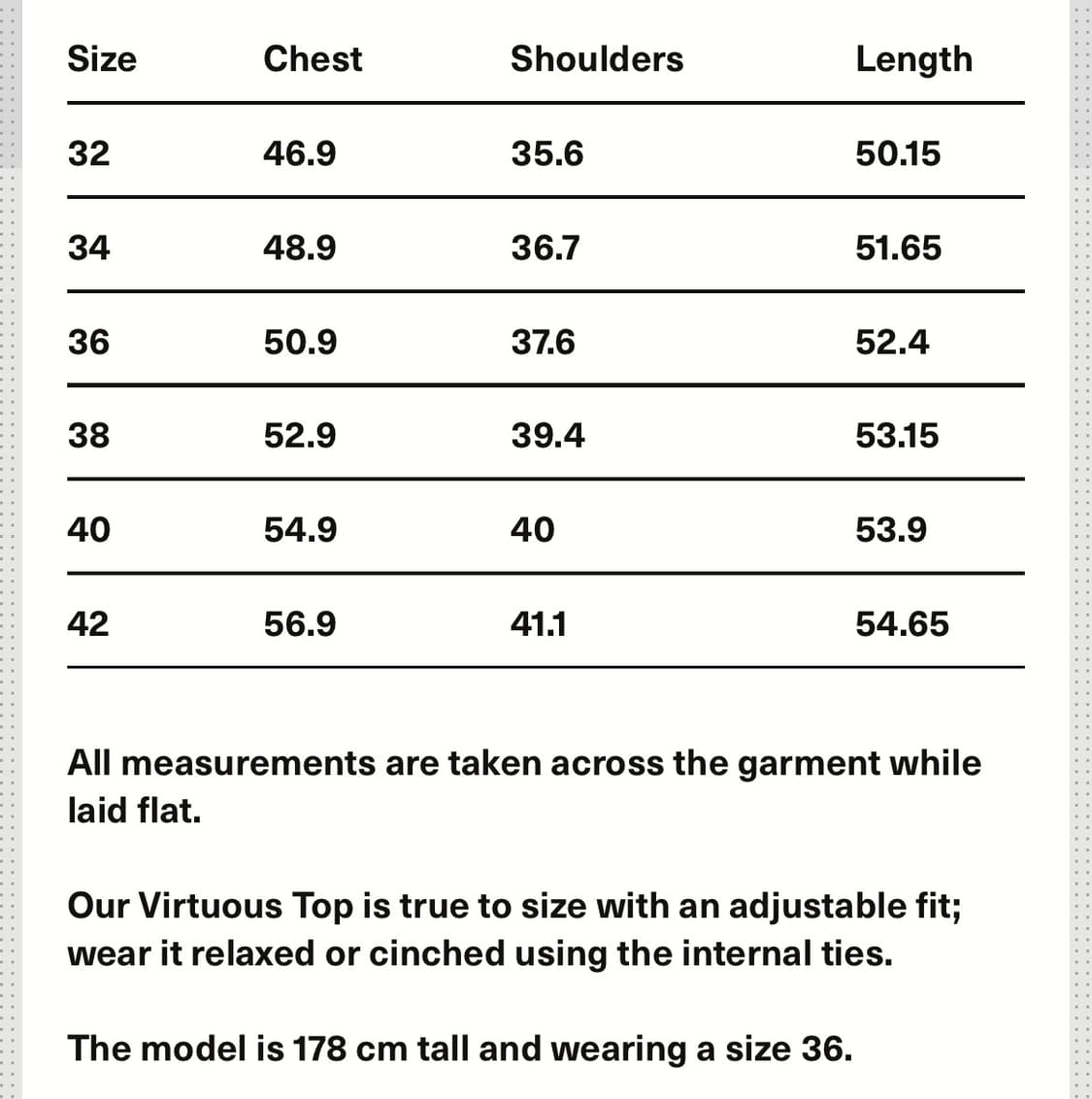 | Size | Chest | Shoulders | Length |
|---|---|---|---|
| 32 | 46.9 | 35.6 | 50.15 |
| 34 | 48.9 | 36.7 | 51.65 |
| 36 | 50.9 | 37.6 | 52.4 |
| 38 | 52.9 | 39.4 | 53.15 |
| 40 | 54.9 | 40 | 53.9 |
| 42 | 56.9 | 41.1 | 54.65 |

All measurements are taken across the garment while laid flat.

Our Virtuous Top is true to size with an adjustable fit; wear it relaxed or cinched using the internal ties.

The model is 178 cm tall and wearing a size 36.